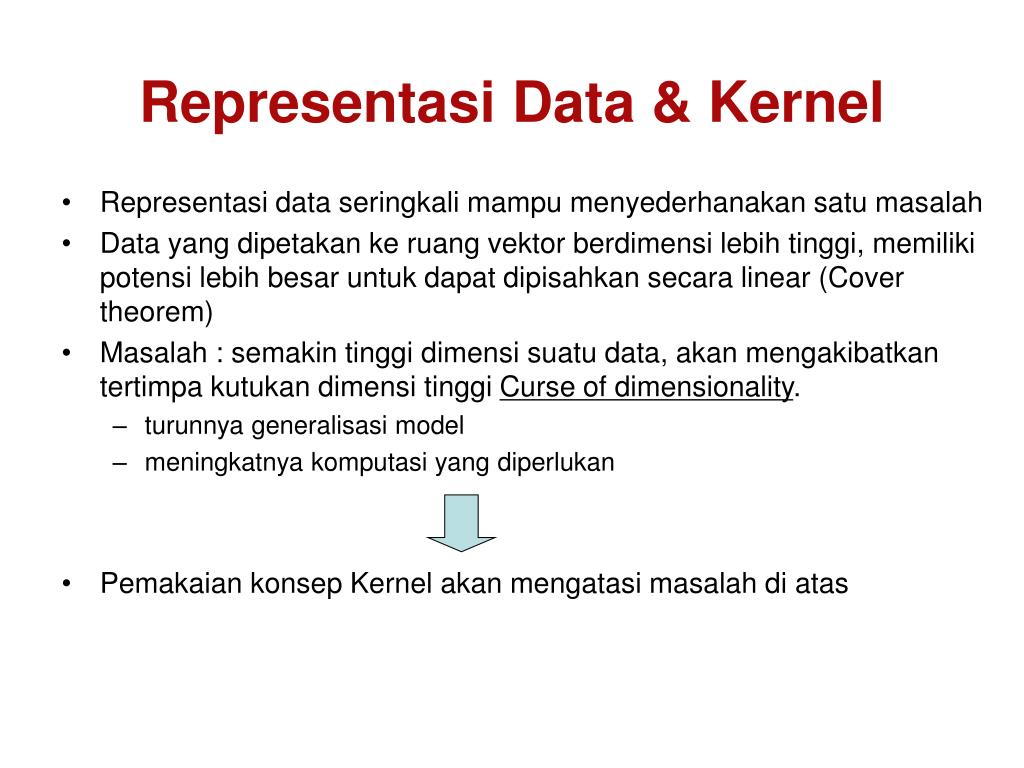 Representasi Data & Kernel

• Representasi data seringkali mampu menyederhanakan satu masalah
• Data yang dipetakan ke ruang vektor berdimensi lebih tinggi, memiliki potensi lebih besar untuk dapat dipisahkan secara linear (Cover theorem)
• Masalah : semakin tinggi dimensi suatu data, akan mengakibatkan tertimpa kutukan dimensi tinggi Curse of dimensionality.
– turunnya generalisasi model
– meningkatnya komputasi yang diperlukan

• Pemakaian konsep Kernel akan mengatasi masalah di atas